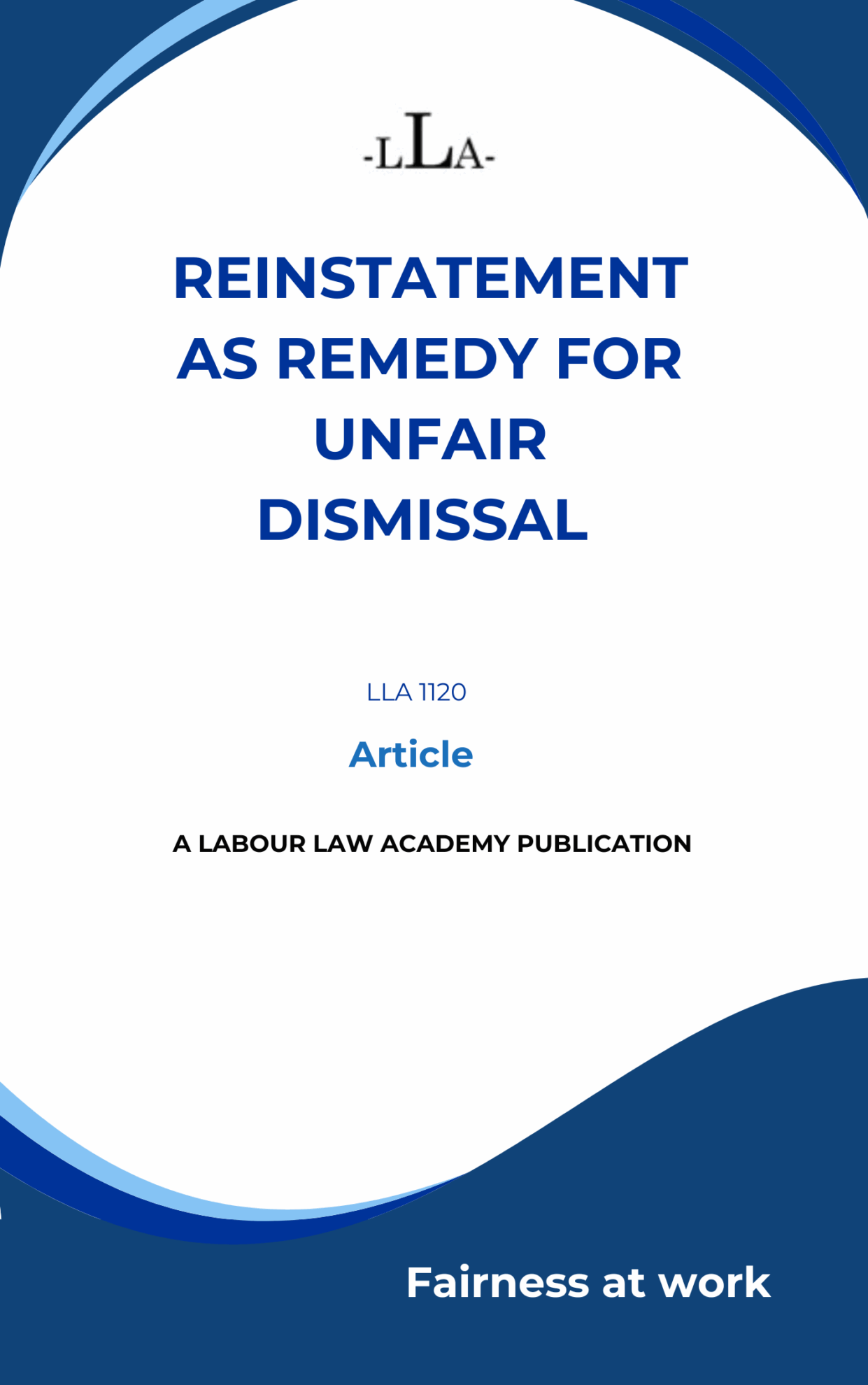 -LLA-

REINSTATEMENT AS REMEDY FOR UNFAIR DISMISSAL

LLA 1120

Article

A LABOUR LAW ACADEMY PUBLICATION

Fairness at work